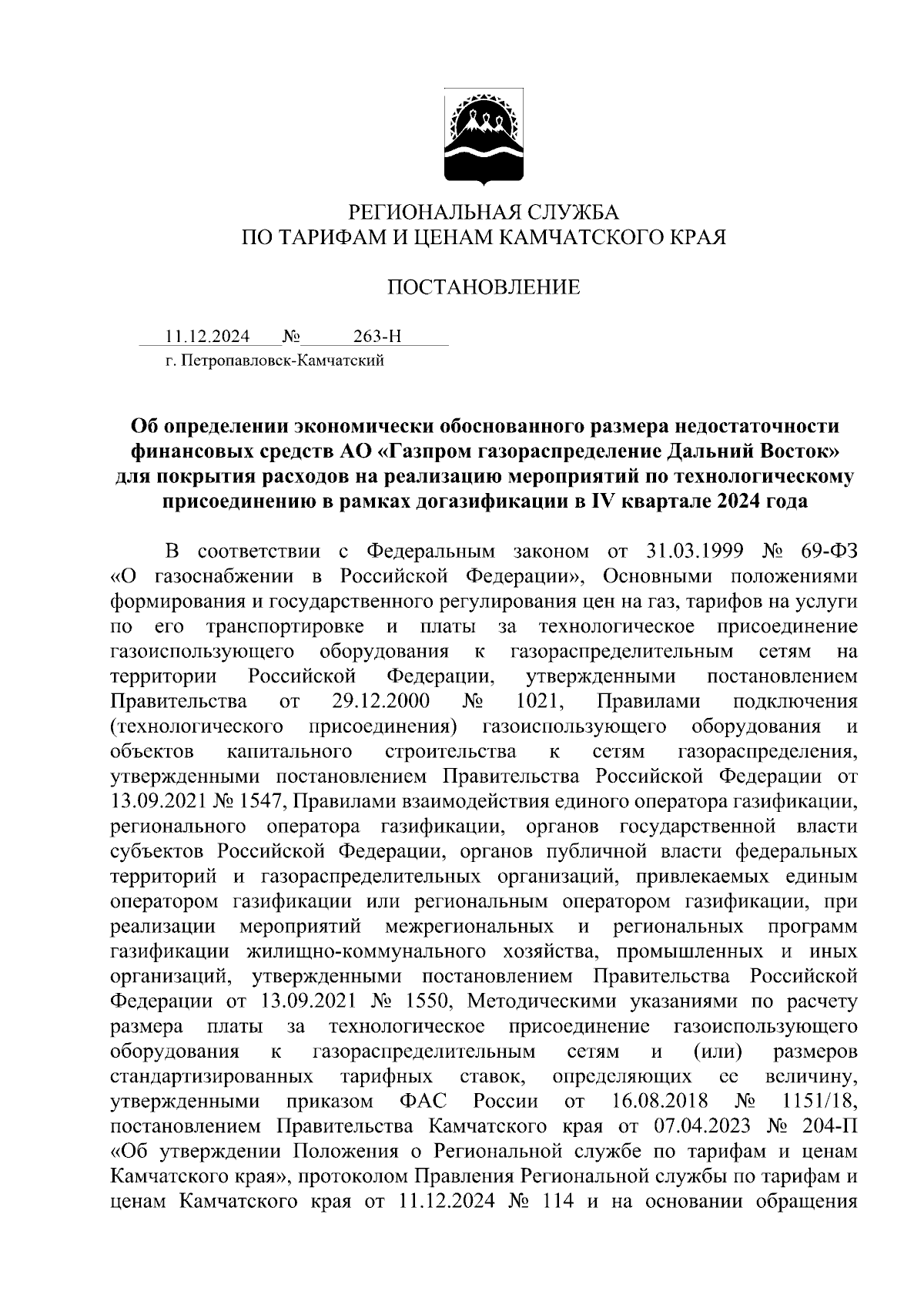 РЕГИОНАЛЬНАЯ СЛУЖБА
ПО ТАРИФАМ И ЦЕНАМ КАМЧАТСКОГО КРАЯ

ПОСТАНОВЛЕНИЕ

11.12.2024 № 263-Н
г. Петропавловск-Камчатский

Об определении экономически обоснованного размера недостаточности финансовых средств АО «Газпром газораспределение Дальний Восток» для покрытия расходов на реализацию мероприятий по технологическому присоединению в рамках догазификации в IV квартале 2024 года

В соответствии с Федеральным законом от 31.03.1999 № 69-ФЗ «О газоснабжении в Российской Федерации», Основными положениями формирования и государственного регулирования цен на газ, тарифов на услуги по его транспортировке и платы за технологическое присоединение газоиспользующего оборудования к газораспределительным сетям на территории Российской Федерации, утвержденными постановлением Правительства от 29.12.2000 № 1021, Правилами подключения (технологического присоединения) газоиспользующего оборудования и объектов капитального строительства к сетям газораспределения, утвержденными постановлением Правительства Российской Федерации от 13.09.2021 № 1547, Правилами взаимодействия единого оператора газификации, регионального оператора газификации, органов государственной власти субъектов Российской Федерации, органов публичной власти федеральных территорий и газораспределительных организаций, привлекаемых единым оператором газификации или региональным оператором газификации, при реализации мероприятий межрегиональных и региональных программ газификации жилищно-коммунального хозяйства, промышленных и иных организаций, утвержденными постановлением Правительства Российской Федерации от 13.09.2021 № 1550, Методическими указаниями по расчету размера платы за технологическое присоединение газоиспользующего оборудования к газораспределительным сетям и (или) размеров стандартизированных тарифных ставок, определяющих ее величину, утвержденными приказом ФАС России от 16.08.2018 № 1151/18, постановлением Правительства Камчатского края от 07.04.2023 № 204-П «Об утверждении Положения о Региональной службе по тарифам и ценам Камчатского края», протоколом Правления Региональной службы по тарифам и ценам Камчатского края от 11.12.2024 № 114 и на основании обращения